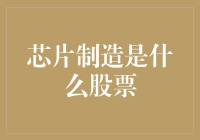 芯片制造是什么股票